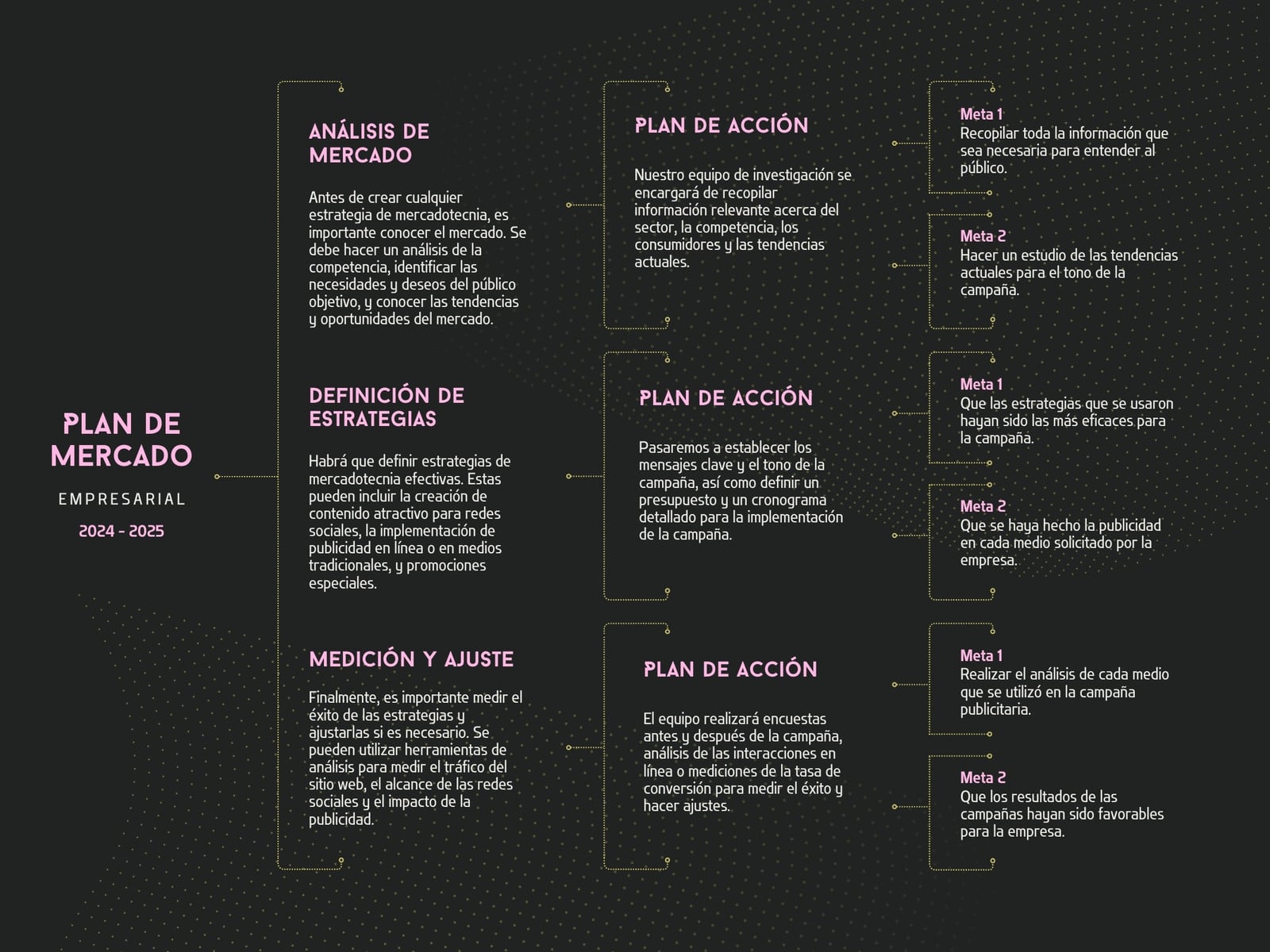 PLAN DE MERCADO

EMPRESARIAL

2024 - 2025

ANÁLISIS DE MERCADO

Antes de crear cualquier estrategia de mercadotecnia, es importante conocer el mercado. Se debe hacer un análisis de la competencia, identificar las necesidades y deseos del público objetivo, y conocer las tendencias y oportunidades del mercado.

DEFINICIÓN DE ESTRATEGIAS

Habrá que definir estrategias de mercadotecnia efectivas. Estas pueden incluir la creación de contenido atractivo para redes sociales, la implementación de publicidad en línea o en medios tradicionales, y promociones especiales.

MEDICIÓN Y AJUSTE

Finalmente, es importante medir el éxito de las estrategias y ajustarlas si es necesario. Se pueden utilizar herramientas de análisis para medir el tráfico del sitio web, el alcance de las redes sociales y el impacto de la publicidad.

PLAN DE ACCIÓN

Nuestro equipo de investigación se encargará de recopilar información relevante acerca del sector, la competencia, los consumidores y las tendencias actuales.

PLAN DE ACCIÓN

Pasaremos a establecer los mensajes clave y el tono de la campaña, así como definir un presupuesto y un cronograma detallado para la implementación de la campaña.

PLAN DE ACCIÓN

El equipo realizará encuestas antes y después de la campaña, análisis de las interacciones en línea o mediciones de la tasa de conversión para medir el éxito y hacer ajustes.

Meta 1
Recopilar toda la información que sea necesaria para entender al público.

Meta 2
Hacer un estudio de las tendencias actuales para el tono de la campaña.

Meta 1
Que las estrategias que se usaron hayan sido las más eficaces para la campaña.

Meta 2
Que se haya hecho la publicidad en cada medio solicitado por la empresa.

Meta 1
Realizar el análisis de cada medio que se utilizó en la campaña publicitaria.

Meta 2
Que los resultados de las campañas hayan sido favorables para la empresa.